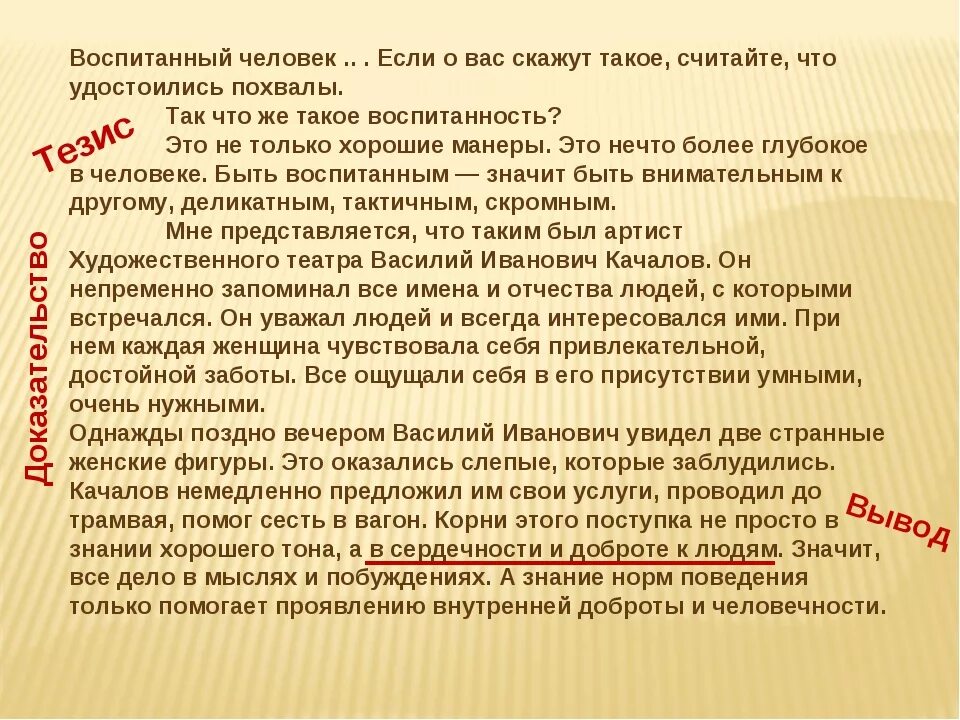 Воспитанный человек .. . Если о вас скажут такое, считайте, что удостоились похвалы.

Так что же такое воспитанность?

Тезис

Это не только хорошие манеры. Это нечто более глубокое в человеке. Быть воспитанным — значит быть внимательным к другому, деликатным, тактичным, скромным.

Доказательство

Мне представляется, что таким был артист Художественного театра Василий Иванович Качалов. Он непременно запоминал все имена и отчества людей, с которыми встречался. Он уважал людей и всегда интересовался ими. При нем каждая женщина чувствовала себя привлекательной, достойной заботы. Все ощущали себя в его присутствии умными, очень нужными.

Однажды поздно вечером Василий Иванович увидел две странные женские фигуры. Это оказались слепые, которые заблудились. Качалов немедленно предложил им свои услуги, проводил до трамвая, помог сесть в вагон. Корни этого поступка не просто в знании хорошего тона, а в сердечности и доброте к людям. Значит, все дело в мыслях и побуждениях. А знание норм поведения только помогает проявлению внутренней доброты и человечности.

Вывод